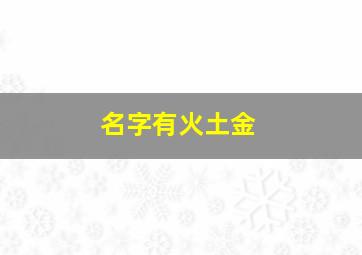 名字有火土金